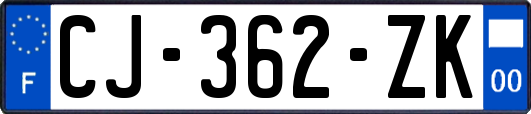 F
CJ-362-ZK
00